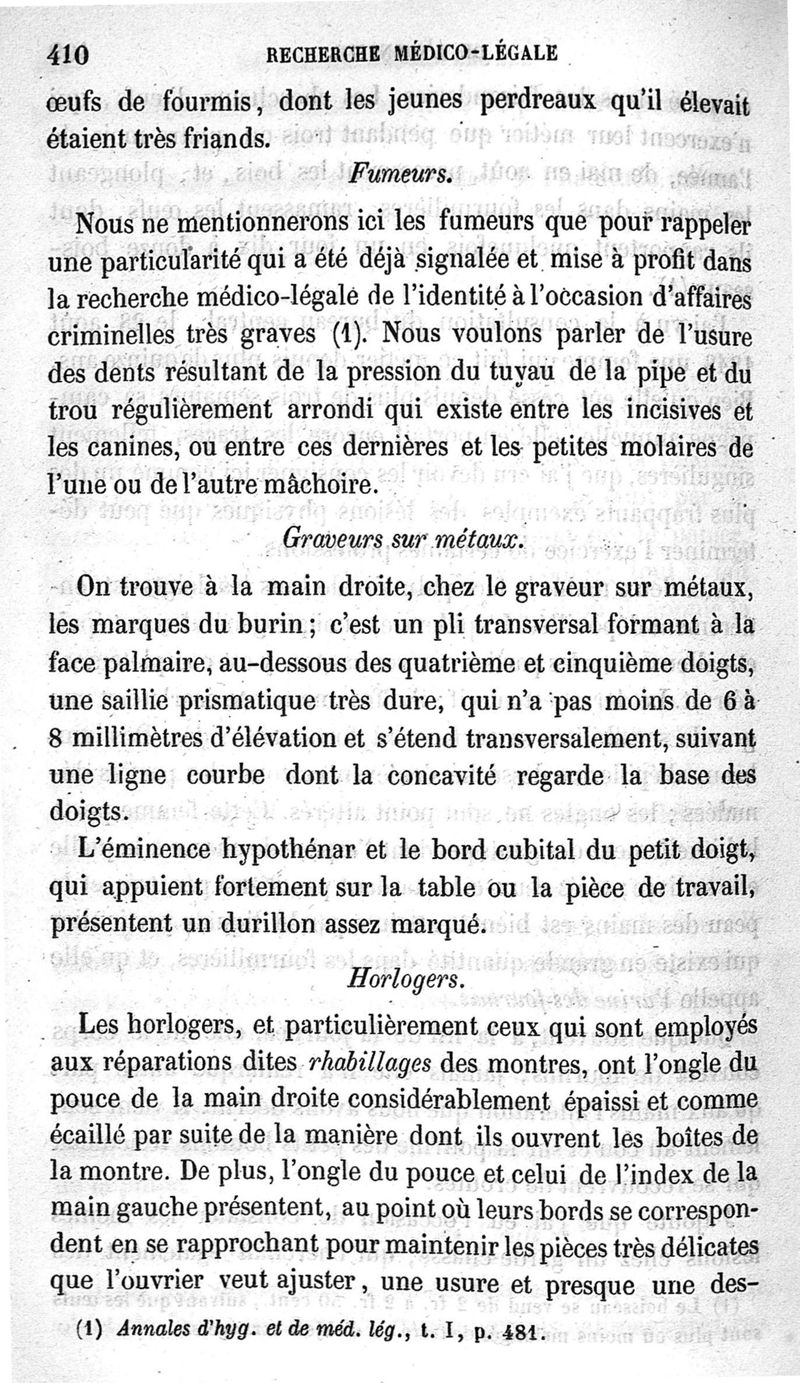 410 RECHERCHE MÉDICO-LÉGALE

œufs de fourmis, dont les jeunes perdreaux qu'il élevait étaient très friands.

Fumeurs.

Nous ne mentionnerons ici les fumeurs que pour rappeler une particularité qui a été déjà signalée et mise à profit dans la recherche médico-légale de l'identité à l'occasion d'affaires criminelles très graves (1). Nous voulons parler de l'usure des dents résultant de la pression du tuyau de la pipe et du trou régulièrement arrondi qui existe entre les incisives et les canines, ou entre ces dernières et les petites molaires de l'une ou de l'autre mâchoire.

Graveurs sur métaux.

On trouve à la main droite, chez le graveur sur métaux, les marques du burin ; c'est un pli transversal formant à la face palmaire, au-dessous des quatrième et cinquième doigts, une saillie prismatique très dure, qui n'a pas moins de 6 à 8 millimètres d'élévation et s'étend transversalement, suivant une ligne courbe dont la concavité regarde la base des doigts.

L'éminence hypothénar et le bord cubital du petit doigt, qui appuient fortement sur la table ou la pièce de travail, présentent un durillon assez marqué.

Horlogers.

Les horlogers, et particulièrement ceux qui sont employés aux réparations dites rhabillages des montres, ont l'ongle du pouce de la main droite considérablement épaissi et comme écaillé par suite de la manière dont ils ouvrent les boîtes de la montre. De plus, l'ongle du pouce et celui de l'index de la main gauche présentent, au point où leurs bords se correspondent en se rapprochant pour maintenir les pièces très délicates que l'ouvrier veut ajuster, une usure et presque une des-

(1) Annales d'hyg. et de méd. lég., t. I, p. 481.